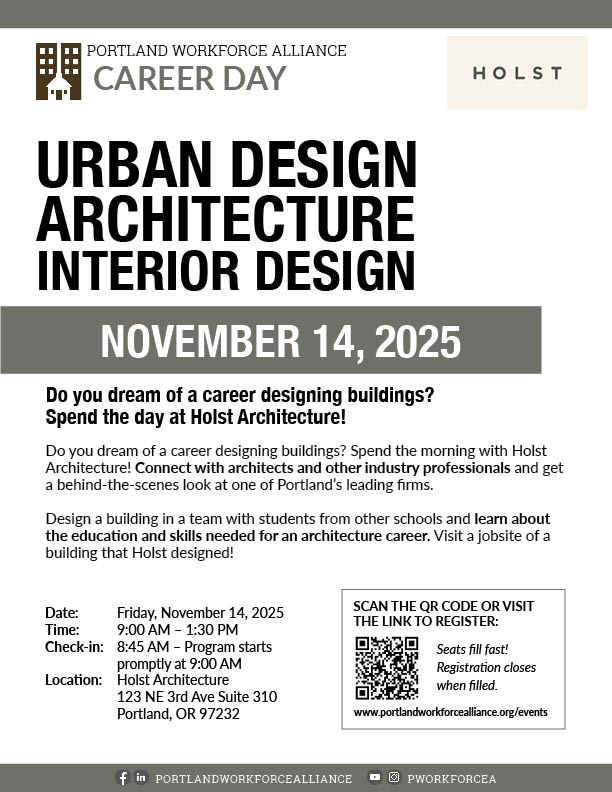 PORTLAND WORKFORCE ALLIANCE
CAREER DAY

HOLST

URBAN DESIGN
ARCHITECTURE
INTERIOR DESIGN

NOVEMBER 14, 2025

Do you dream of a career designing buildings?
Spend the day at Holst Architecture!

Do you dream of a career designing buildings? Spend the morning with Holst Architecture! Connect with architects and other industry professionals and get a behind-the-scenes look at one of Portland's leading firms.

Design a building in a team with students from other schools and learn about the education and skills needed for an architecture career. Visit a jobsite of a building that Holst designed!

Date: Friday, November 14, 2025
Time: 9:00 AM – 1:30 PM
Check-in: 8:45 AM – Program starts promptly at 9:00 AM
Location: Holst Architecture
123 NE 3rd Ave Suite 310
Portland, OR 97232

SCAN THE QR CODE OR VISIT THE LINK TO REGISTER:

Seats fill fast!
Registration closes when filled.

www.portlandworkforcealliance.org/events

PORTLANDWORKFORCEALLIANCE PWORKFORCEA